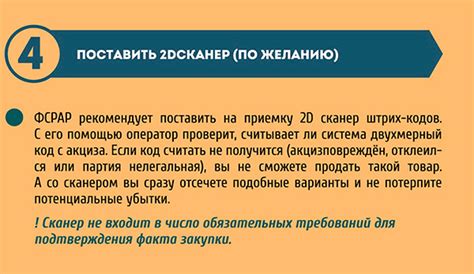 4

ПОСТАВИТЬ 2DСКАНЕР (ПО ЖЕЛАНИЮ)

ФСРАР рекомендует поставить на приемку 2D сканер штрих-кодов. С его помощью оператор проверит, считывает ли система двухмерный код с акциза. Если код считать не получится (акцизповреждён, отклеился или партия нелегальная), вы не сможете продать такой товар. А со сканером вы сразу отсечете подобные варианты и не потерпите потенциальные убытки.

! Сканер не входит в число обязательных требований для подтверждения факта закупки.